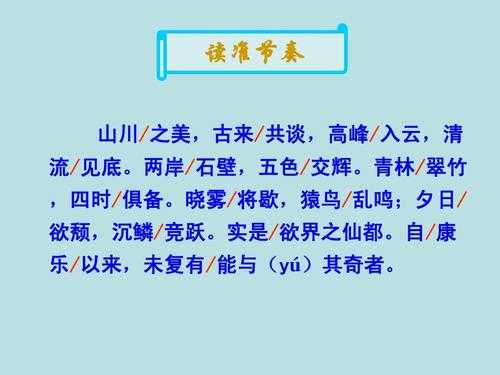 读准节奏

山川/之美，古来/共谈，高峰/入云，清流/见底。两岸/石壁，五色/交辉。青林/翠竹，四时/俱备。晓雾/将歇，猿鸟/乱鸣；夕日/欲颓，沉鳞/竞跃。实是/欲界之仙都。自/康乐/以来，未复有/能与（yú）其奇者。